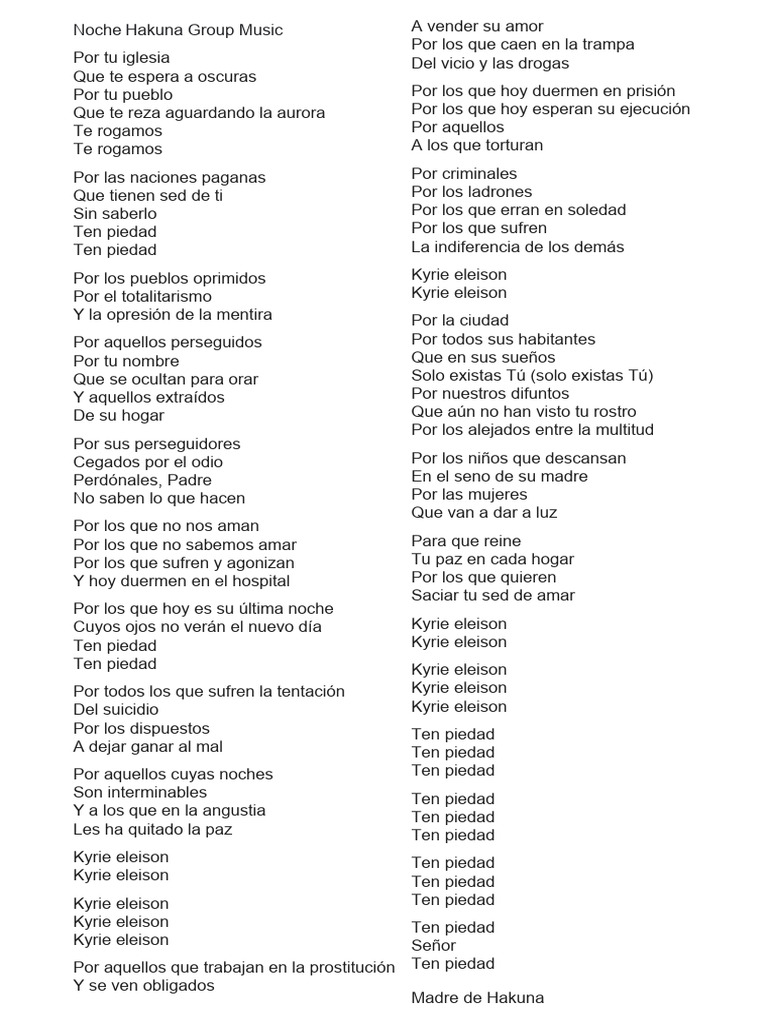 Noche Hakuna Group Music

Por tu iglesia
Que te espera a oscuras
Por tu pueblo
Que te reza aguardando la aurora
Te rogamos
Te rogamos

Por las naciones paganas
Que tienen sed de ti
Sin saberlo
Ten piedad
Ten piedad

Por los pueblos oprimidos
Por el totalitarismo
Y la opresión de la mentira

Por aquellos perseguidos
Por tu nombre
Que se ocultan para orar
Y aquellos extraídos
De su hogar

Por sus perseguidores
Cegados por el odio
Perdónales, Padre
No saben lo que hacen

Por los que no nos aman
Por los que no sabemos amar
Por los que sufren y agonizan
Y hoy duermen en el hospital

Por los que hoy es su última noche
Cuyos ojos no verán el nuevo día
Ten piedad
Ten piedad

Por todos los que sufren la tentación
Del suicidio
Por los dispuestos
A dejar ganar al mal

Por aquellos cuyas noches
Son interminables
Y a los que en la angustia
Les ha quitado la paz

Kyrie eleison
Kyrie eleison

Kyrie eleison
Kyrie eleison
Kyrie eleison

Por aquellos que trabajan en la prostitución
Y se ven obligados
A vender su amor
Por los que caen en la trampa
Del vicio y las drogas

Por los que hoy duermen en prisión
Por los que hoy esperan su ejecución
Por aquellos
A los que torturan

Por criminales
Por los ladrones
Por los que erran en soledad
Por los que sufren
La indiferencia de los demás

Kyrie eleison
Kyrie eleison

Por la ciudad
Por todos sus habitantes
Que en sus sueños
Solo existas Tú (solo existas Tú)
Por nuestros difuntos
Que aún no han visto tu rostro
Por los alejados entre la multitud

Por los niños que descansan
En el seno de su madre
Por las mujeres
Que van a dar a luz

Para que reine
Tu paz en cada hogar
Por los que quieren
Saciar tu sed de amar

Kyrie eleison
Kyrie eleison

Kyrie eleison
Kyrie eleison
Kyrie eleison

Ten piedad
Ten piedad
Ten piedad

Ten piedad
Ten piedad
Ten piedad

Ten piedad
Ten piedad
Ten piedad

Ten piedad
Señor
Ten piedad

Madre de Hakuna